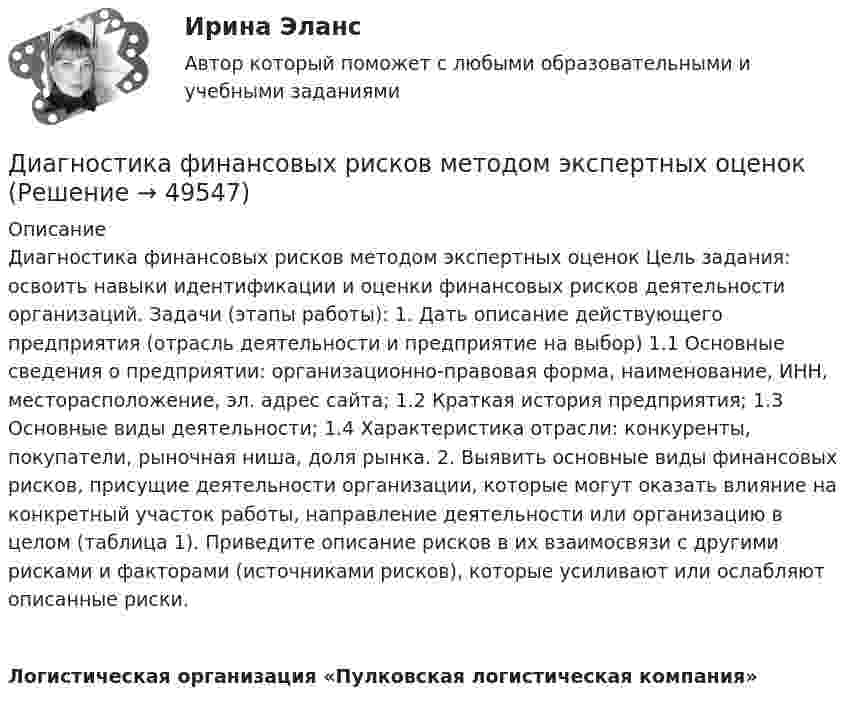 Ирина Эланс

Автор который поможет с любыми образовательными и учебными заданиями

Диагностика финансовых рисков методом экспертных оценок (Решение → 49547)

Описание
Диагностика финансовых рисков методом экспертных оценок Цель задания: освоить навыки идентификации и оценки финансовых рисков деятельности организаций. Задачи (этапы работы): 1. Дать описание действующего предприятия (отрасль деятельности и предприятие на выбор) 1.1 Основные сведения о предприятии: организационно-правовая форма, наименование, ИНН, месторасположение, эл. адрес сайта; 1.2 Краткая история предприятия; 1.3 Основные виды деятельности; 1.4 Характеристика отрасли: конкуренты, покупатели, рыночная ниша, доля рынка. 2. Выявить основные виды финансовых рисков, присущие деятельности организации, которые могут оказать влияние на конкретный участок работы, направление деятельности или организацию в целом (таблица 1). Приведите описание рисков в их взаимосвязи с другими рисками и факторами (источниками рисков), которые усиливают или ослабляют описанные риски.

Логистическая организация «Пулковская логистическая компания»